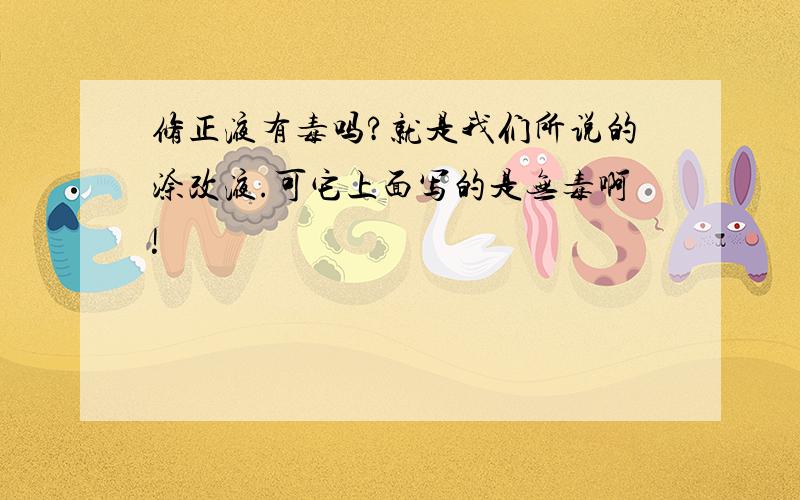 修正液有毒吗?就是我们所说的涂改液.可它上面写的是无毒啊!